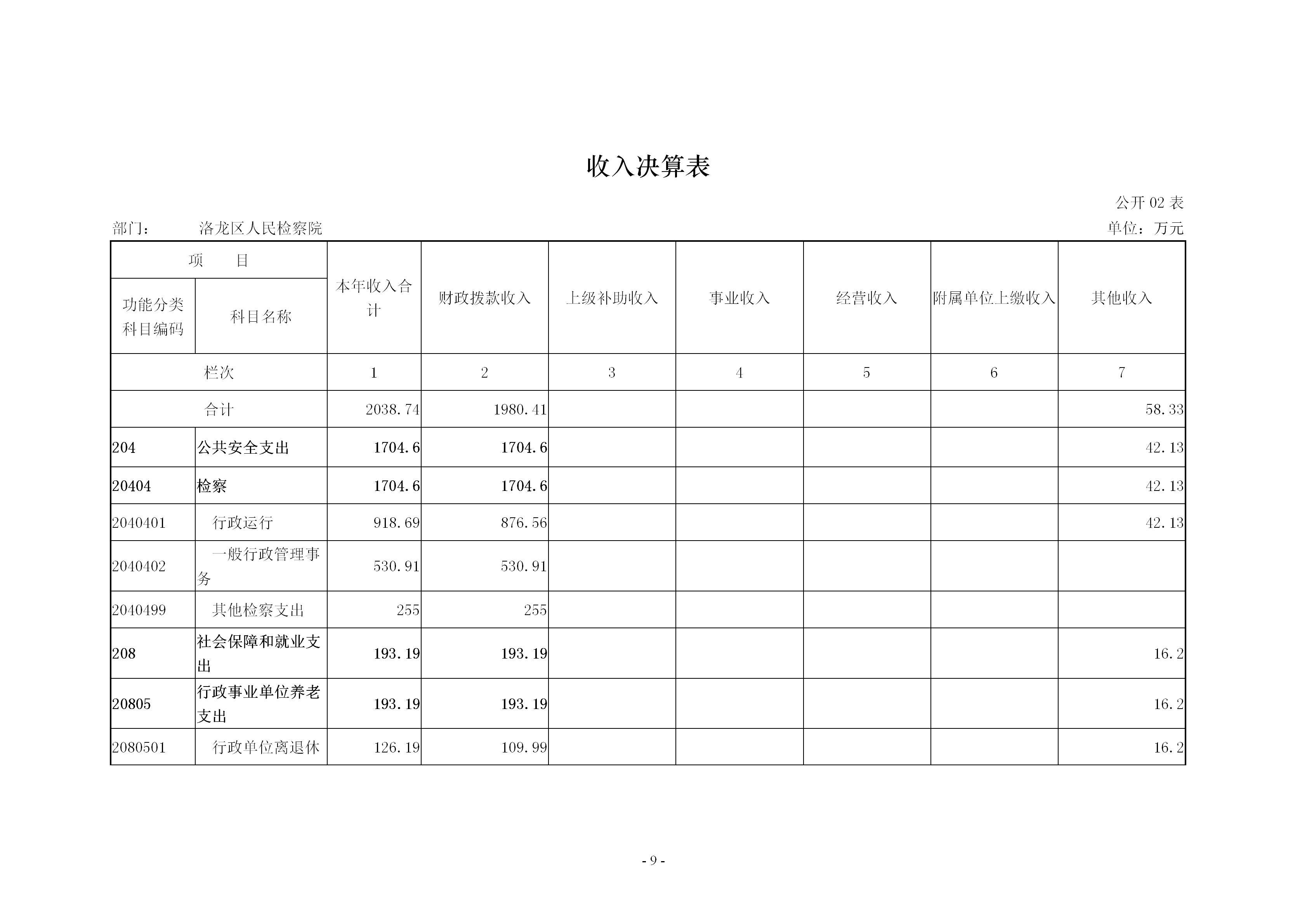 收入决算表

公开 02 表

部门：　　洛龙区人民检察院

单位：万元

| 项　　目 | | 本年收入合计 | 财政拨款收入 | 上级补助收入 | 事业收入 | 经营收入 | 附属单位上缴收入 | 其他收入 |
|---|---|---|---|---|---|---|---|---|
| 功能分类科目编码 | 科目名称 | | | | | | | |
| 栏次 | | 1 | 2 | 3 | 4 | 5 | 6 | 7 |
| 合计 | | 2038.74 | 1980.41 | | | | | 58.33 |
| 204 | 公共安全支出 | 1704.6 | 1704.6 | | | | | 42.13 |
| 20404 | 检察 | 1704.6 | 1704.6 | | | | | 42.13 |
| 2040401 | 行政运行 | 918.69 | 876.56 | | | | | 42.13 |
| 2040402 | 一般行政管理事务 | 530.91 | 530.91 | | | | | |
| 2040499 | 其他检察支出 | 255 | 255 | | | | | |
| 208 | 社会保障和就业支出 | 193.19 | 193.19 | | | | | 16.2 |
| 20805 | 行政事业单位养老支出 | 193.19 | 193.19 | | | | | 16.2 |
| 2080501 | 行政单位离退休 | 126.19 | 109.99 | | | | | 16.2 |

- 9 -